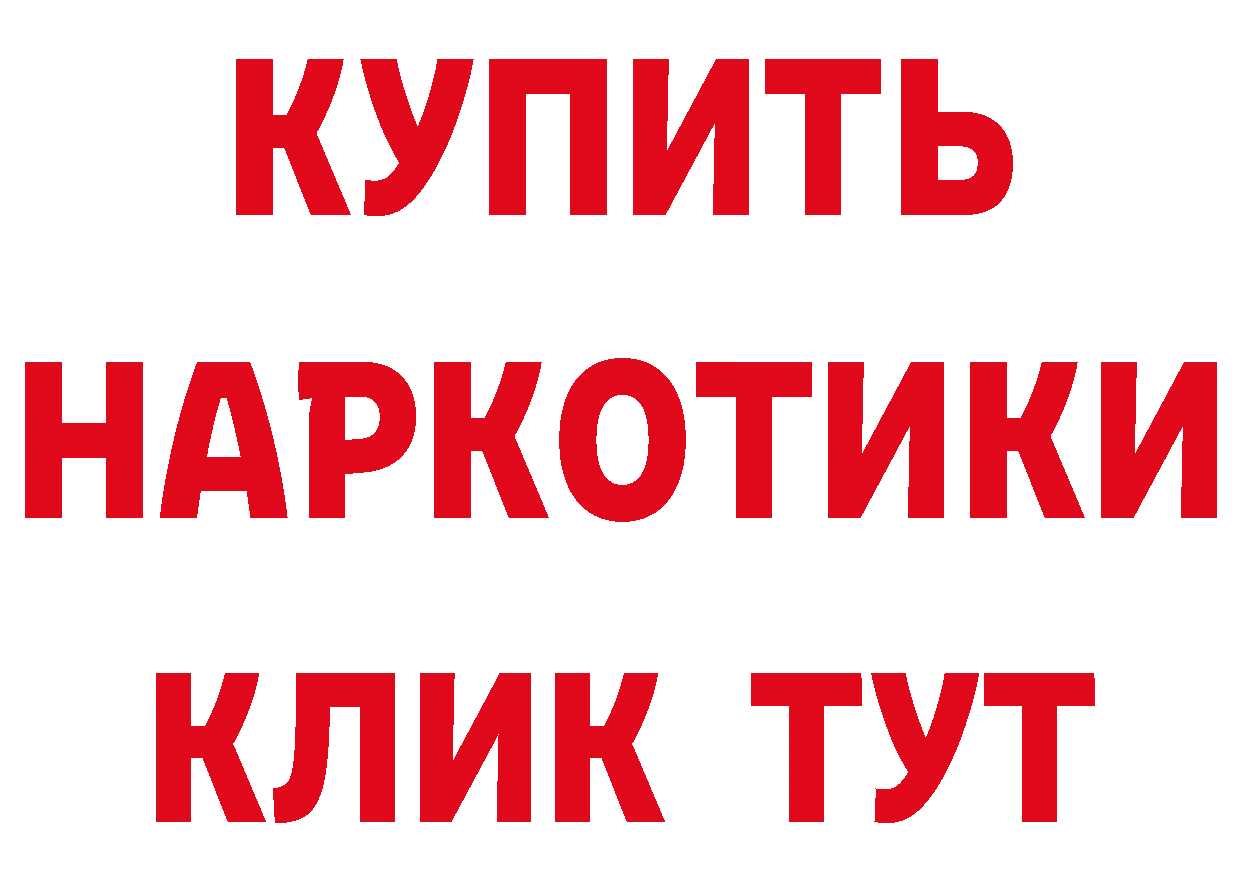 КУПИТЬ

НАРКОТИКИ

КЛИК ТУТ